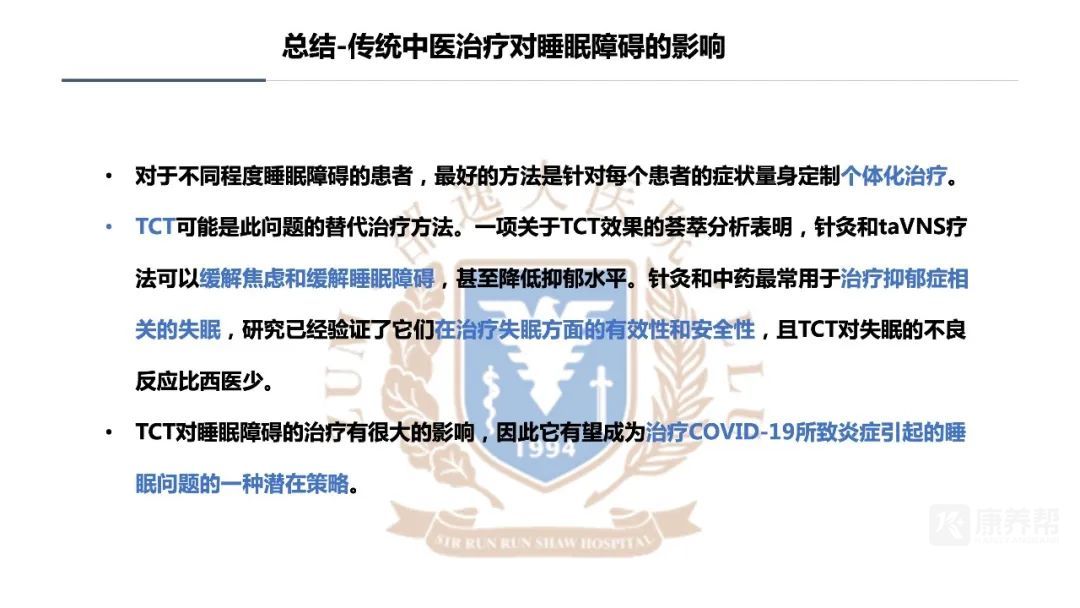 总结-传统中医治疗对睡眠障碍的影响

• 对于不同程度睡眠障碍的患者，最好的方法是针对每个患者的症状量身定制个体化治疗。

• TCT可能是此问题的替代治疗方法。一项关于TCT效果的荟萃分析表明，针灸和taVNS疗法可以缓解焦虑和缓解睡眠障碍，甚至降低抑郁水平。针灸和中药最常用于治疗抑郁症相关的失眠，研究已经验证了它们在治疗失眠方面的有效性和安全性，且TCT对失眠的不良反应比西医少。

• TCT对睡眠障碍的治疗有很大的影响，因此它有望成为治疗COVID-19所致炎症引起的睡眠问题的一种潜在策略。

1994

SIR RUN RUN SHAW HOSPITAL

康养帮